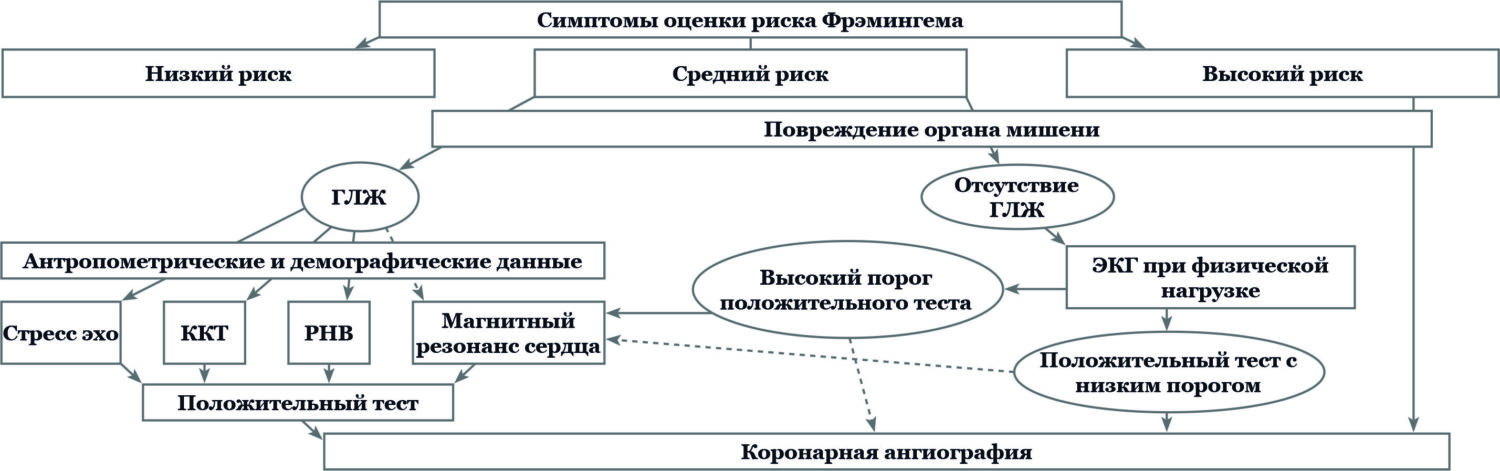 Симптомы оценки риска Фрэмингема

Низкий риск

Средний риск

Высокий риск

Повреждение органа мишени

ГЛЖ

Отсутствие ГЛЖ

Антропометрические и демографические данные

Высокий порог положительного теста

ЭКГ при физической нагрузке

Стресс эхо

ККТ

РНВ

Магнитный резонанс сердца

Положительный тест с низким порогом

Положительный тест

Коронарная ангиография